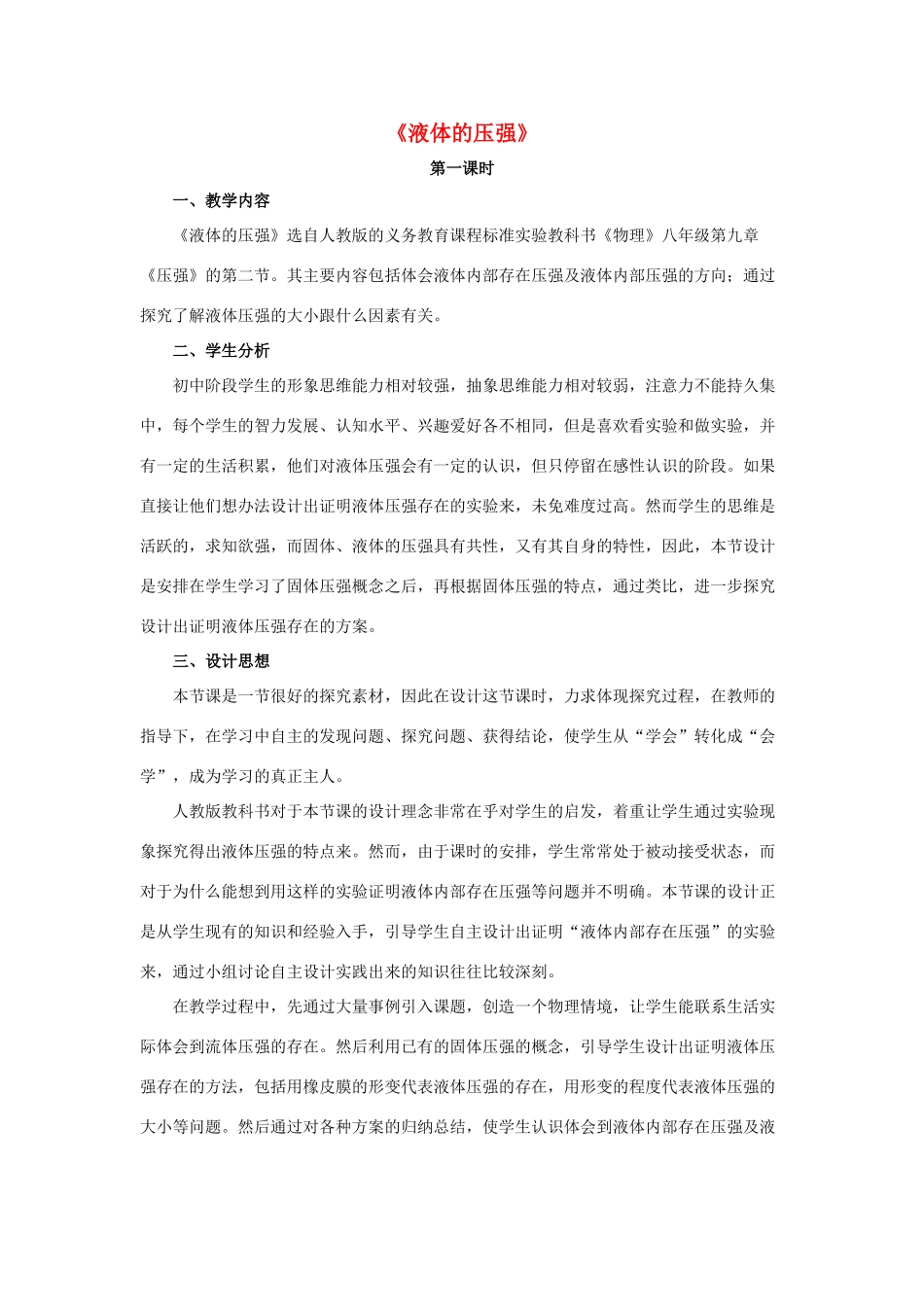 《液体的压强》

第一课时

一、教学内容

《液体的压强》选自人教版的义务教育课程标准实验教科书《物理》八年级第九章《压强》的第二节。其主要内容包括体会液体内部存在压强及液体内部压强的方向；通过探究了解液体压强的大小跟什么因素有关。

二、学生分析

初中阶段学生的形象思维能力相对较强，抽象思维能力相对较弱，注意力不能持久集中，每个学生的智力发展、认知水平、兴趣爱好各不相同，但是喜欢看实验和做实验，并有一定的生活积累，他们对液体压强会有一定的认识，但只停留在感性认识的阶段。如果直接让他们想办法设计出证明液体压强存在的实验来，未免难度过高。然而学生的思维是活跃的，求知欲强，而固体、液体的压强具有共性，又有其自身的特性，因此，本节设计是安排在学生学习了固体压强概念之后，再根据固体压强的特点，通过类比，进一步探究设计出证明液体压强存在的方案。

三、设计思想

本节课是一节很好的探究素材，因此在设计这节课时，力求体现探究过程，在教师的指导下，在学习中自主的发现问题、探究问题、获得结论，使学生从“学会”转化成“会学”，成为学习的真正主人。

人教版教科书对于本节课的设计理念非常在乎对学生的启发，着重让学生通过实验现象探究得出液体压强的特点来。然而，由于课时的安排，学生常常处于被动接受状态，而对于为什么能想到用这样的实验证明液体内部存在压强等问题并不明确。本节课的设计正是从学生现有的知识和经验入手，引导学生自主设计出证明“液体内部存在压强”的实验来，通过小组讨论自主设计实践出来的知识往往比较深刻。

在教学过程中，先通过大量事例引入课题，创造一个物理情境，让学生能联系生活实际体会到流体压强的存在。然后利用已有的固体压强的概念，引导学生设计出证明液体压强存在的方法，包括用橡皮膜的形变代表液体压强的存在，用形变的程度代表液体压强的大小等问题。然后通过对各种方案的归纳总结，使学生认识体会到液体内部存在压强及液